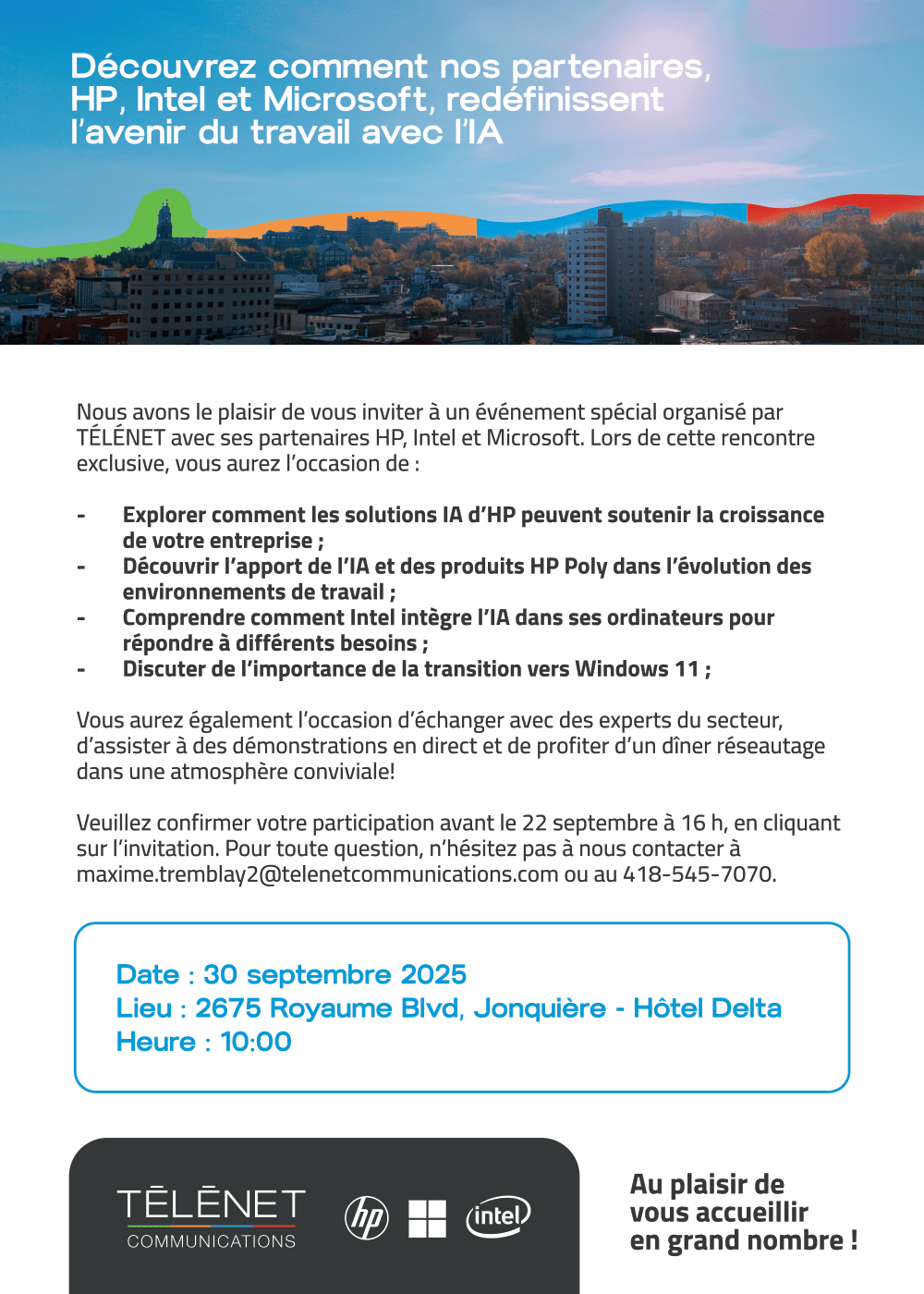 Découvrez comment nos partenaires, HP, Intel et Microsoft, redéfinissent l'avenir du travail avec l'IA

Nous avons le plaisir de vous inviter à un événement spécial organisé par TÉLÉNET avec ses partenaires HP, Intel et Microsoft. Lors de cette rencontre exclusive, vous aurez l'occasion de :

- Explorer comment les solutions IA d'HP peuvent soutenir la croissance de votre entreprise ;
- Découvrir l'apport de l'IA et des produits HP Poly dans l'évolution des environnements de travail ;
- Comprendre comment Intel intègre l'IA dans ses ordinateurs pour répondre à différents besoins ;
- Discuter de l'importance de la transition vers Windows 11 ;

Vous aurez également l'occasion d'échanger avec des experts du secteur, d'assister à des démonstrations en direct et de profiter d'un dîner réseautage dans une atmosphère conviviale!

Veuillez confirmer votre participation avant le 22 septembre à 16 h, en cliquant sur l'invitation. Pour toute question, n'hésitez pas à nous contacter à maxime.tremblay2@telenetcommunications.com ou au 418-545-7070.

Date : 30 septembre 2025
Lieu : 2675 Royaume Blvd, Jonquière - Hôtel Delta
Heure : 10:00

TĒLĒNET
COMMUNICATIONS
hp
intel

Au plaisir de vous accueillir en grand nombre !